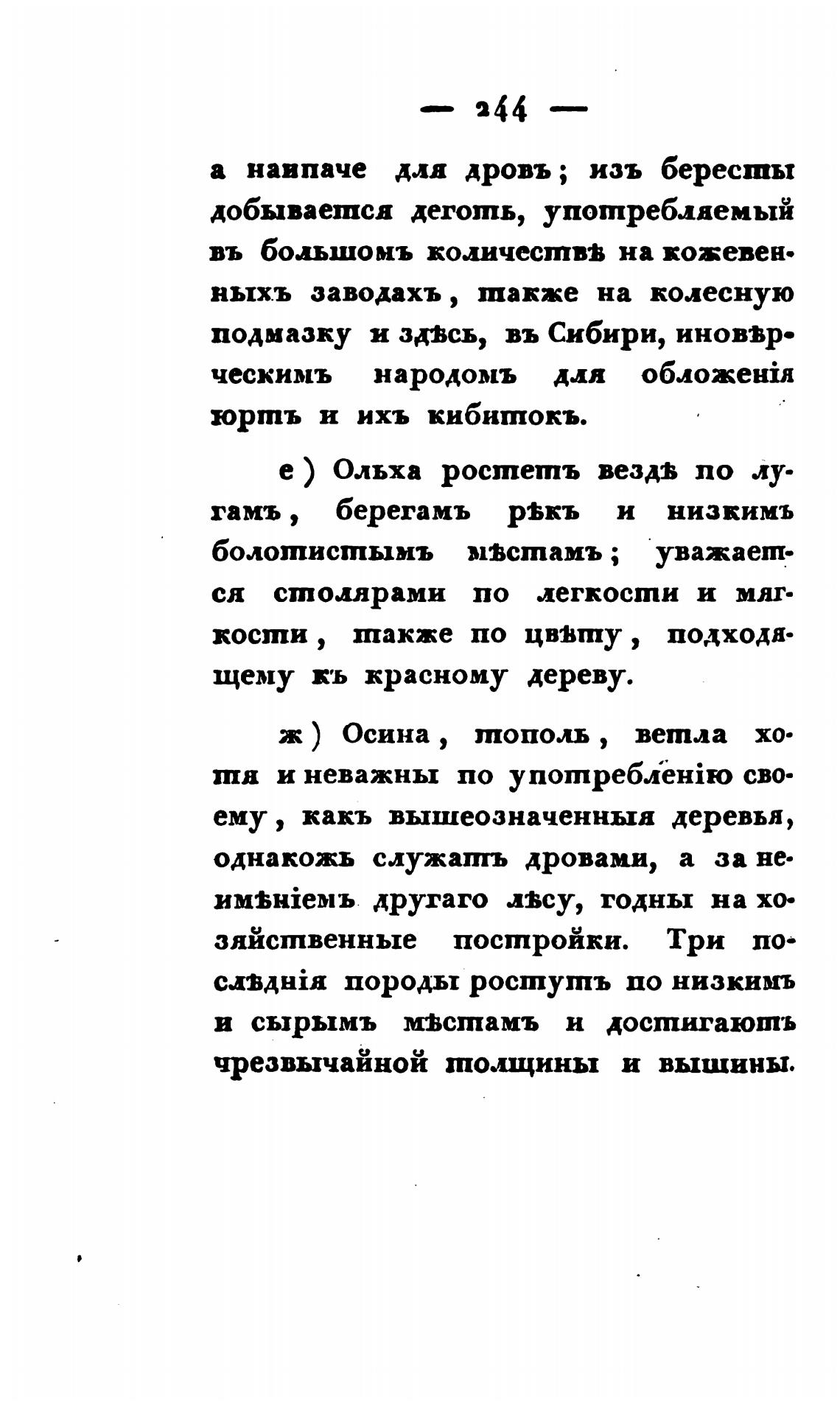 — 244 —

а наипаче для дровъ; изъ бересты добывается деготь, употребляемый въ большомъ количествѣ на кожевенныхъ заводахъ, также на колесную подмазку и здѣсь, въ Сибири, иновѣрческимъ народомъ для обложенія юртъ и ихъ кибитокъ.

е) Ольха ростетъ вездѣ по лугамъ, берегамъ рѣкъ и низкимъ болотистымъ мѣстамъ; уважается столярами по легкости и мягкости, также по цвѣту, подходящему къ красному дереву.

ж) Осина, тополь, ветла хотя и неважны по употребленію своему, какъ вышеозначенныя деревья, однакожъ служатъ дровами, а за неимѣніемъ другаго лѣсу, годны на хозяйственные постройки. Три послѣднія породы ростутъ по низкимъ и сырымъ мѣстамъ и достигаютъ чрезвычайной толщины и вышины.